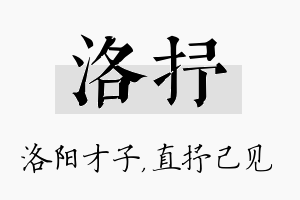 洛抒

洛阳才子，直抒己见